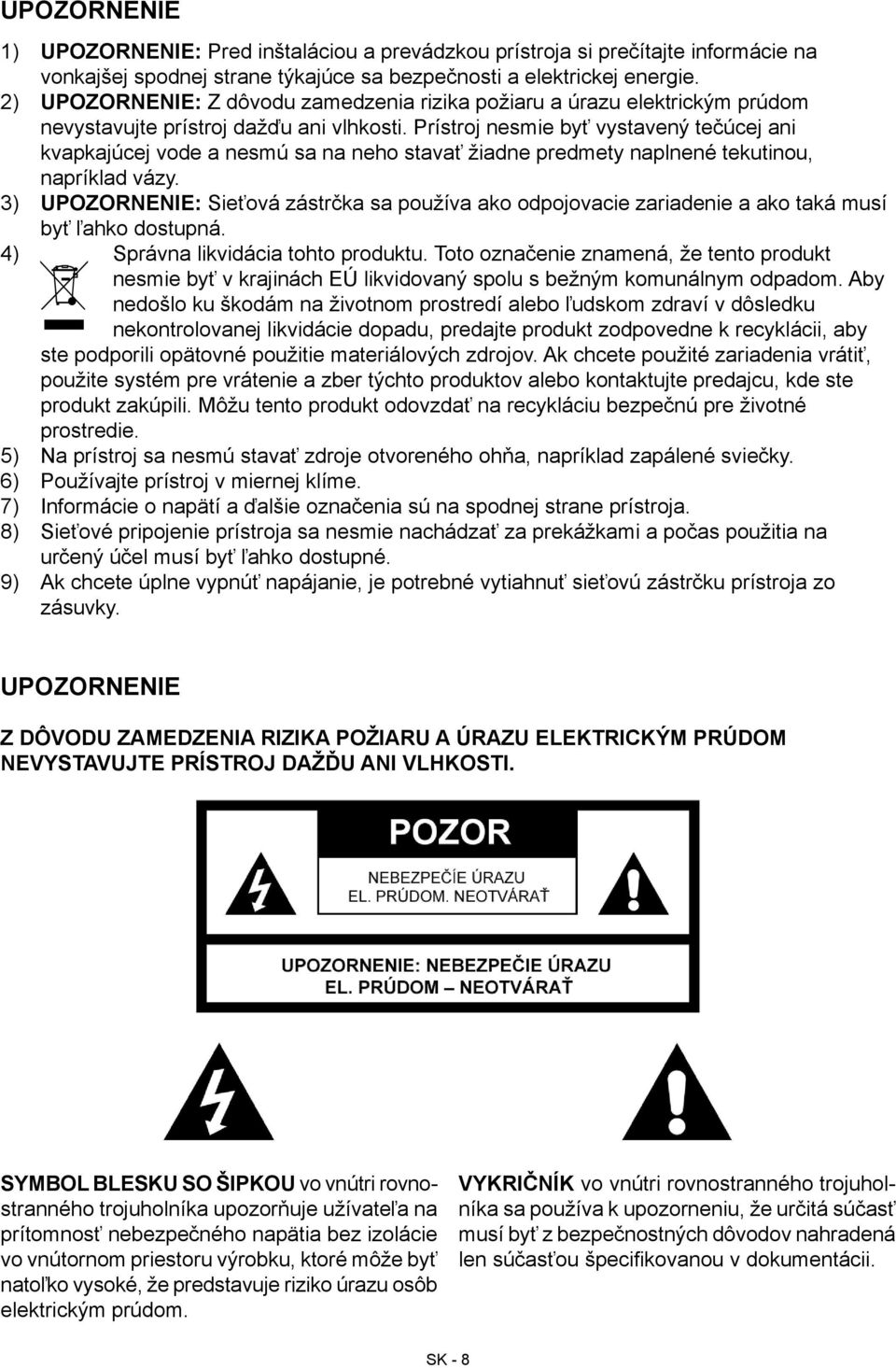 UPOZORNENIE

1) UPOZORNENIE: Pred inštaláciou a prevádzkou prístroja si prečítajte informácie na vonkajšej spodnej strane týkajúce sa bezpečnosti a elektrickej energie.
2) UPOZORNENIE: Z dôvodu zamedzenia rizika požiaru a úrazu elektrickým prúdom nevystavujte prístroj dažďu ani vlhkosti. Prístroj nesmie byť vystavený tečúcej ani kvapkajúcej vode a nesmú sa na neho stavať žiadne predmety naplnené tekutinou, napríklad vázy.
3) UPOZORNENIE: Sieťová zástrčka sa používa ako odpojovacie zariadenie a ako taká musí byť ľahko dostupná.
4) Správna likvidácia tohto produktu. Toto označenie znamená, že tento produkt nesmie byť v krajinách EÚ likvidovaný spolu s bežným komunálnym odpadom. Aby nedošlo ku škodám na životnom prostredí alebo ľudskom zdraví v dôsledku nekontrolovanej likvidácie dopadu, predajte produkt zodpovedne k recyklácii, aby ste podporili opätovné použitie materiálových zdrojov. Ak chcete použité zariadenia vrátiť, použite systém pre vrátenie a zber týchto produktov alebo kontaktujte predajcu, kde ste produkt zakúpili. Môžu tento produkt odovzdať na recykláciu bezpečnú pre životné prostredie.
5) Na prístroj sa nesmú stavať zdroje otvoreného ohňa, napríklad zapálené sviečky.
6) Používajte prístroj v miernej klíme.
7) Informácie o napätí a ďalšie označenia sú na spodnej strane prístroja.
8) Sieťové pripojenie prístroja sa nesmie nachádzať za prekážkami a počas použitia na určený účel musí byť ľahko dostupné.
9) Ak chcete úplne vypnúť napájanie, je potrebné vytiahnuť sieťovú zástrčku prístroja zo zásuvky.

UPOZORNENIE

Z DÔVODU ZAMEDZENIA RIZIKA POŽIARU A ÚRAZU ELEKTRICKÝM PRÚDOM NEVYSTAVUJTE PRÍSTROJ DAŽĎU ANI VLHKOSTI.

POZOR
NEBEZPEČÍE ÚRAZU
EL. PRÚDOM. NEOTVÁRAŤ

UPOZORNENIE: NEBEZPEČIE ÚRAZU
EL. PRÚDOM – NEOTVÁRAŤ

SYMBOL BLESKU SO ŠIPKOU vo vnútri rovnostranného trojuholníka upozorňuje užívateľa na prítomnosť nebezpečného napätia bez izolácie vo vnútornom priestoru výrobku, ktoré môže byť natoľko vysoké, že predstavuje riziko úrazu osôb elektrickým prúdom.

VYKRIČNÍK vo vnútri rovnostranného trojuholníka sa používa k upozorneniu, že určitá súčasť musí byť z bezpečnostných dôvodov nahradená len súčasťou špecifikovanou v dokumentácii.

SK - 8